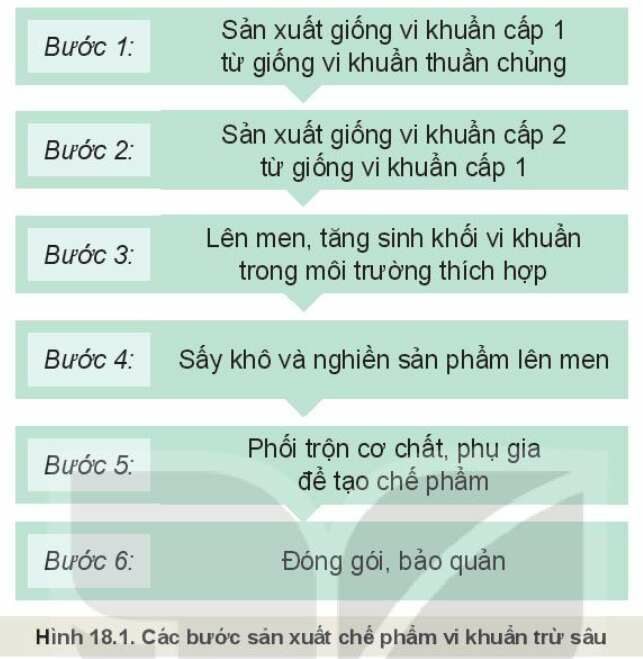 Bước 1: Sản xuất giống vi khuẩn cấp 1 từ giống vi khuẩn thuần chủng

Bước 2: Sản xuất giống vi khuẩn cấp 2 từ giống vi khuẩn cấp 1

Bước 3: Lên men, tăng sinh khối vi khuẩn trong môi trường thích hợp

Bước 4: Sấy khô và nghiền sản phẩm lên men

Bước 5: Phối trộn cơ chất, phụ gia để tạo chế phẩm

Bước 6: Đóng gói, bảo quản

Hình 18.1. Các bước sản xuất chế phẩm vi khuẩn trừ sâu